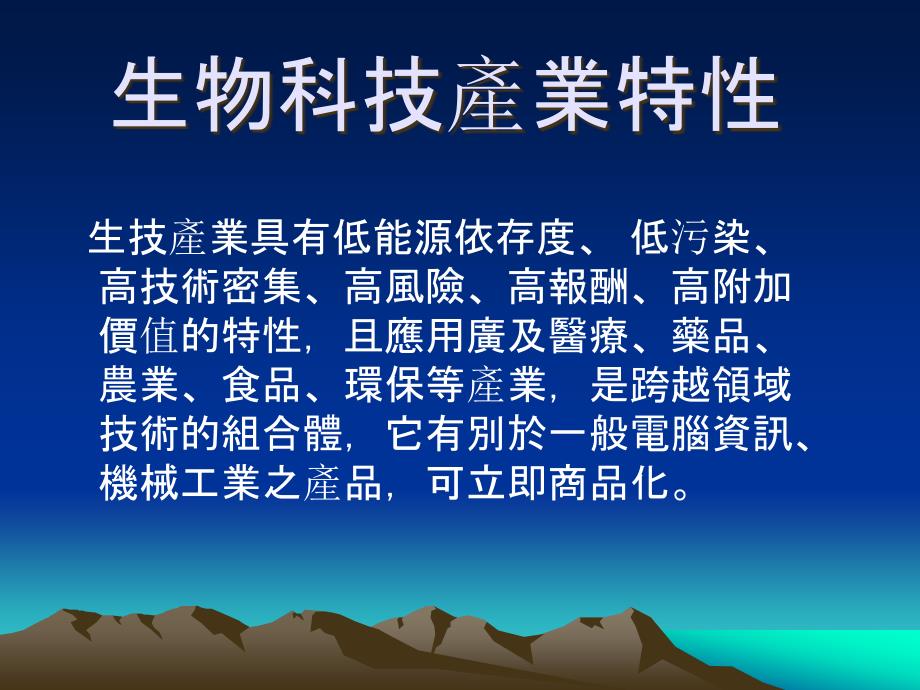 生物科技產業特性

生技產業具有低能源依存度、 低污染、高技術密集、高風險、高報酬、高附加價值的特性，且應用廣及醫療、藥品、農業、食品、環保等產業，是跨越領域技術的組合體，它有別於一般電腦資訊、機械工業之產品，可立即商品化。